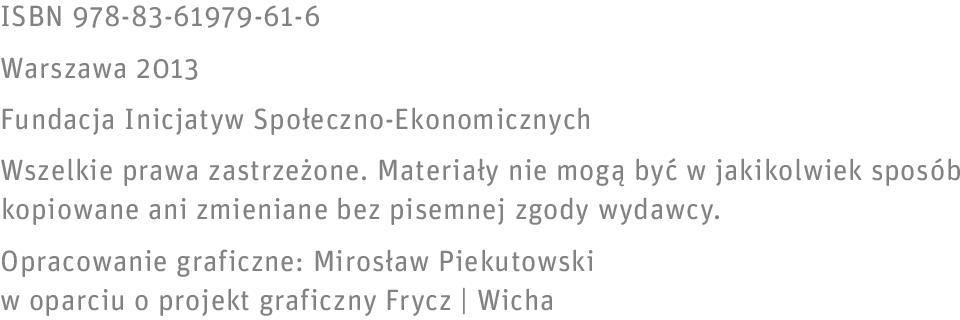 ISBN 978-83-61979-61-6

Warszawa 2013

Fundacja Inicjatyw Społeczno-Ekonomicznych

Wszelkie prawa zastrzeżone. Materiały nie mogą być w jakikolwiek sposób kopiowane ani zmieniane bez pisemnej zgody wydawcy.

Opracowanie graficzne: Mirosław Piekutowski
w oparciu o projekt graficzny Frycz | Wicha